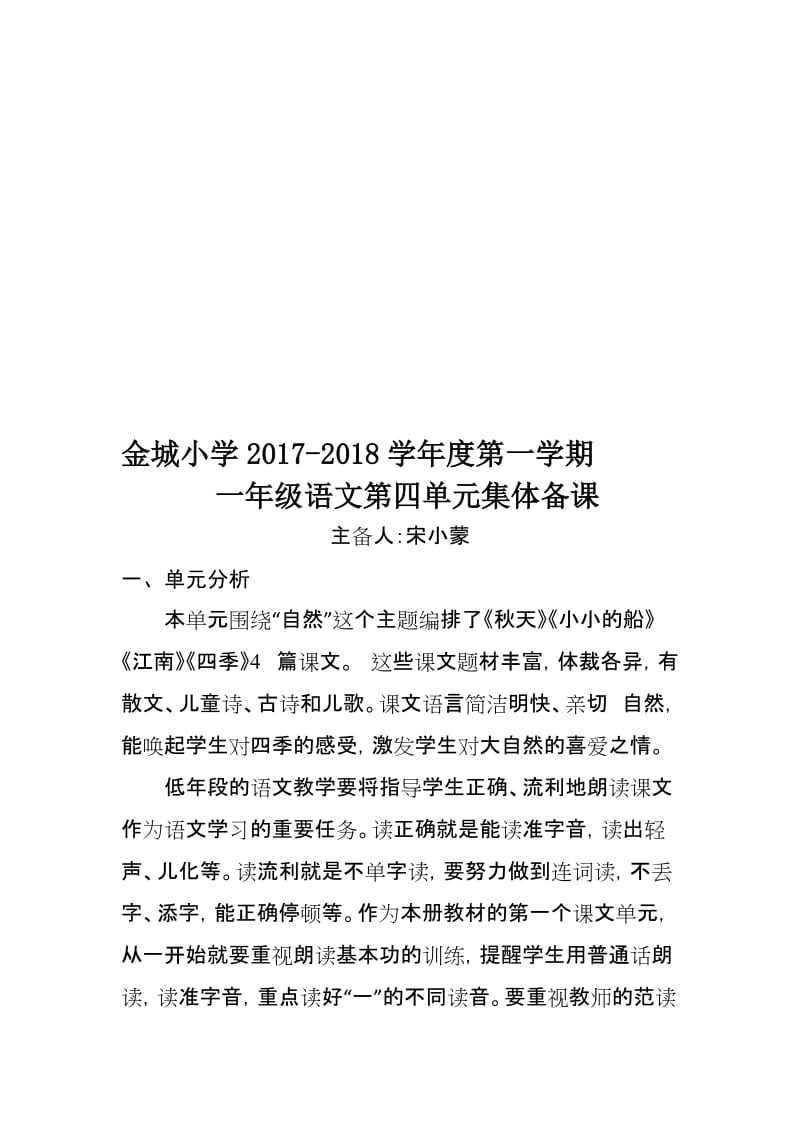 金城小学 2017-2018 学年度第一学期

一年级语文第四单元集体备课

主备人:宋小蒙

一、单元分析

本单元围绕“自然”这个主题编排了《秋天》《小小的船》《江南》《四季》4 篇课文。 这些课文题材丰富，体裁各异，有散文、儿童诗、古诗和儿歌。课文语言简洁明快、亲切 自然，能唤起学生对四季的感受，激发学生对大自然的喜爱之情。

低年段的语文教学要将指导学生正确、流利地朗读课文作为语文学习的重要任务。读正确就是能读准字音，读出轻声、儿化等。读流利就是不单字读，要努力做到连词读，不丢字、添字，能正确停顿等。作为本册教材的第一个课文单元，从一开始就要重视朗读基本功的训练，提醒学生用普通话朗读，读准字音，重点读好“一”的不同读音。要重视教师的范读